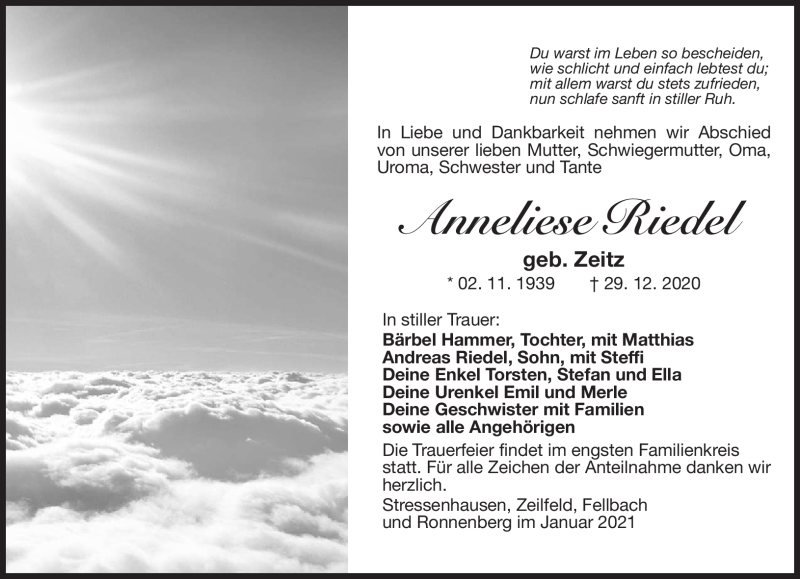 Du warst im Leben so bescheiden,
wie schlicht und einfach lebtest du;
mit allem warst du stets zufrieden,
nun schlafe sanft in stiller Ruh.

In Liebe und Dankbarkeit nehmen wir Abschied von unserer lieben Mutter, Schwiegermutter, Oma, Uroma, Schwester und Tante

Anneliese Riedel

geb. Zeitz

* 02. 11. 1939 † 29. 12. 2020

In stiller Trauer:
Bärbel Hammer, Tochter, mit Matthias
Andreas Riedel, Sohn, mit Steffi
Deine Enkel Torsten, Stefan und Ella
Deine Urenkel Emil und Merle
Deine Geschwister mit Familien
sowie alle Angehörigen

Die Trauerfeier findet im engsten Familienkreis statt. Für alle Zeichen der Anteilnahme danken wir herzlich.

Stressenhausen, Zeilfeld, Fellbach
und Ronnenberg im Januar 2021